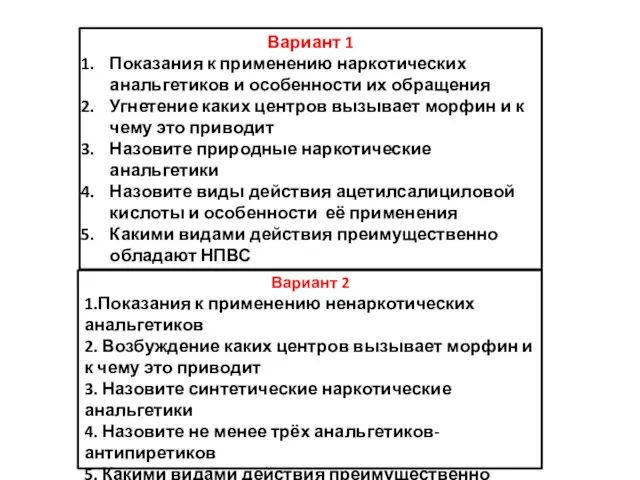 Вариант 1

1. Показания к применению наркотических анальгетиков и особенности их обращения
2. Угнетение каких центров вызывает морфин и к чему это приводит
3. Назовите природные наркотические анальгетики
4. Назовите виды действия ацетилсалициловой кислоты и особенности её применения
5. Какими видами действия преимущественно обладают НПВС

Вариант 2

1.Показания к применению ненаркотических анальгетиков
2. Возбуждение каких центров вызывает морфин и к чему это приводит
3. Назовите синтетические наркотические анальгетики
4. Назовите не менее трёх анальгетиков-антипиретиков
5. Какими видами действия преимущественно